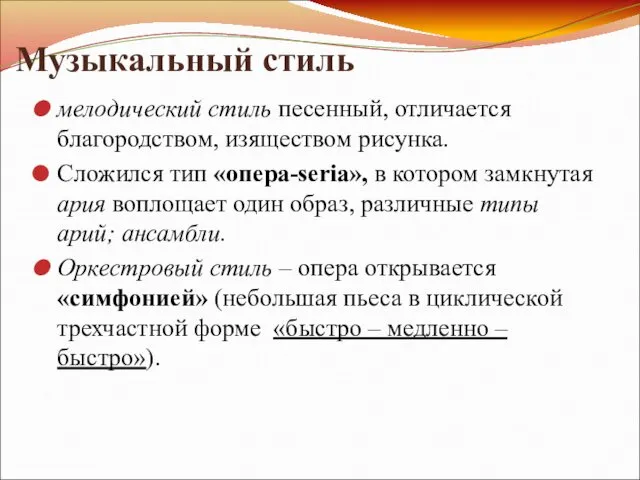 Музыкальный стиль

мелодический стиль песенный, отличается благородством, изяществом рисунка.

Сложился тип «опера-seria», в котором замкнутая ария воплощает один образ, различные типы арий; ансамбли.

Оркестровый стиль – опера открывается «симфонией» (небольшая пьеса в циклической трехчастной форме «быстро – медленно – быстро»).